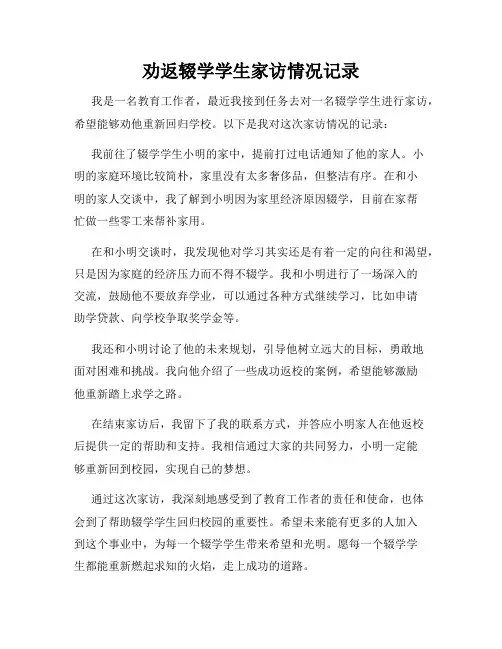 劝返辍学学生家访情况记录

我是一名教育工作者，最近我接到任务去对一名辍学学生进行家访，希望能够劝他重新回归学校。以下是我对这次家访情况的记录：

我前往了辍学学生小明的家中，提前打过电话通知了他的家人。小明的家庭环境比较简朴，家里没有太多奢侈品，但整洁有序。在和小明的家人交谈中，我了解到小明因为家里经济原因辍学，目前在家帮忙做一些零工来帮补家用。

在和小明交谈时，我发现他对学习其实还是有着一定的向往和渴望，只是因为家庭的经济压力而不得不辍学。我和小明进行了一场深入的交流，鼓励他不要放弃学业，可以通过各种方式继续学习，比如申请助学贷款、向学校争取奖学金等。

我还和小明讨论了他的未来规划，引导他树立远大的目标，勇敢地面对困难和挑战。我向他介绍了一些成功返校的案例，希望能够激励他重新踏上求学之路。

在结束家访后，我留下了我的联系方式，并答应小明家人在他返校后提供一定的帮助和支持。我相信通过大家的共同努力，小明一定能够重新回到校园，实现自己的梦想。

通过这次家访，我深刻地感受到了教育工作者的责任和使命，也体会到了帮助辍学学生回归校园的重要性。希望未来能有更多的人加入到这个事业中，为每一个辍学学生带来希望和光明。愿每一个辍学学生都能重新燃起求知的火焰，走上成功的道路。